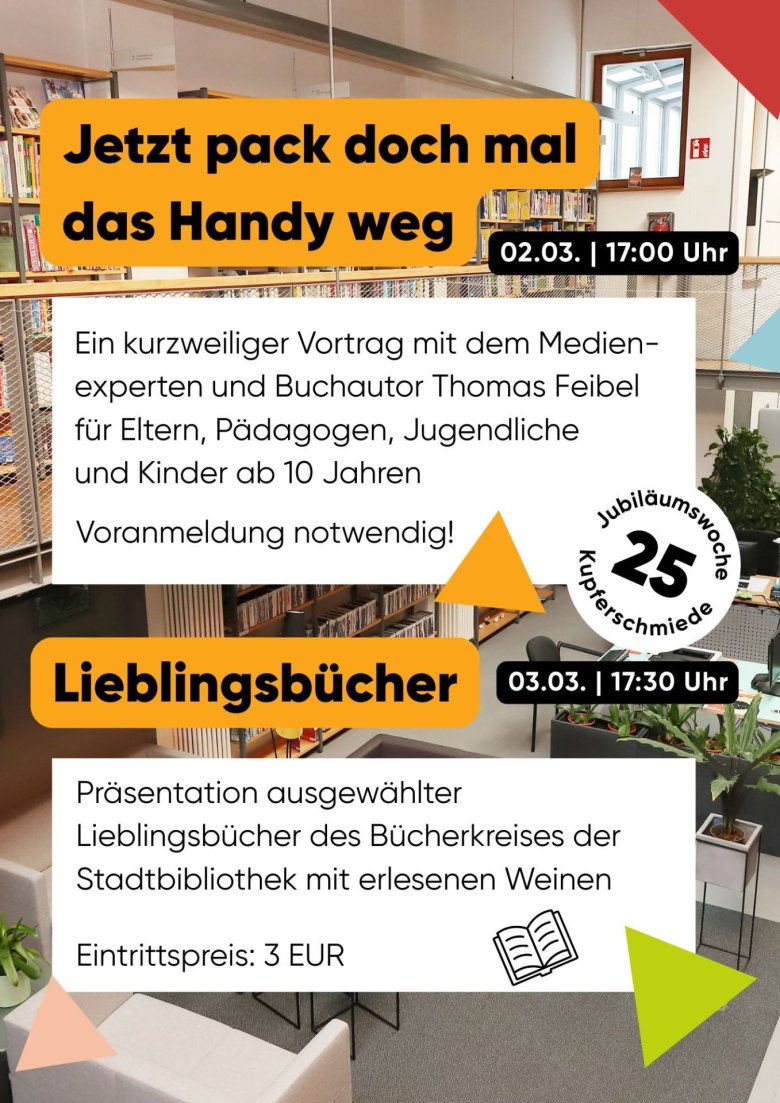 Jetzt pack doch mal das Handy weg

02.03. | 17:00 Uhr

Ein kurzweiliger Vortrag mit dem Medienexperten und Buchautor Thomas Feibel für Eltern, Pädagogen, Jugendliche und Kinder ab 10 Jahren

Voranmeldung notwendig!

Jubiläumswoche
25
Kupferschmiede

Lieblingsbücher

03.03. | 17:30 Uhr

Präsentation ausgewählter Lieblingsbücher des Bücherkreises der Stadtbibliothek mit erlesenen Weinen

Eintrittspreis: 3 EUR